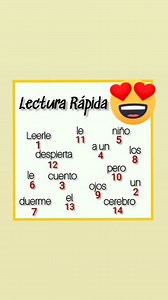 Lectura Rápida

Leerle
1

le
11

niño
5

a un
4

los
8

despierta
12

pero
10

le
6

cuento
3

ojos
9

un
2

duerme
7

el
13

cerebro
14